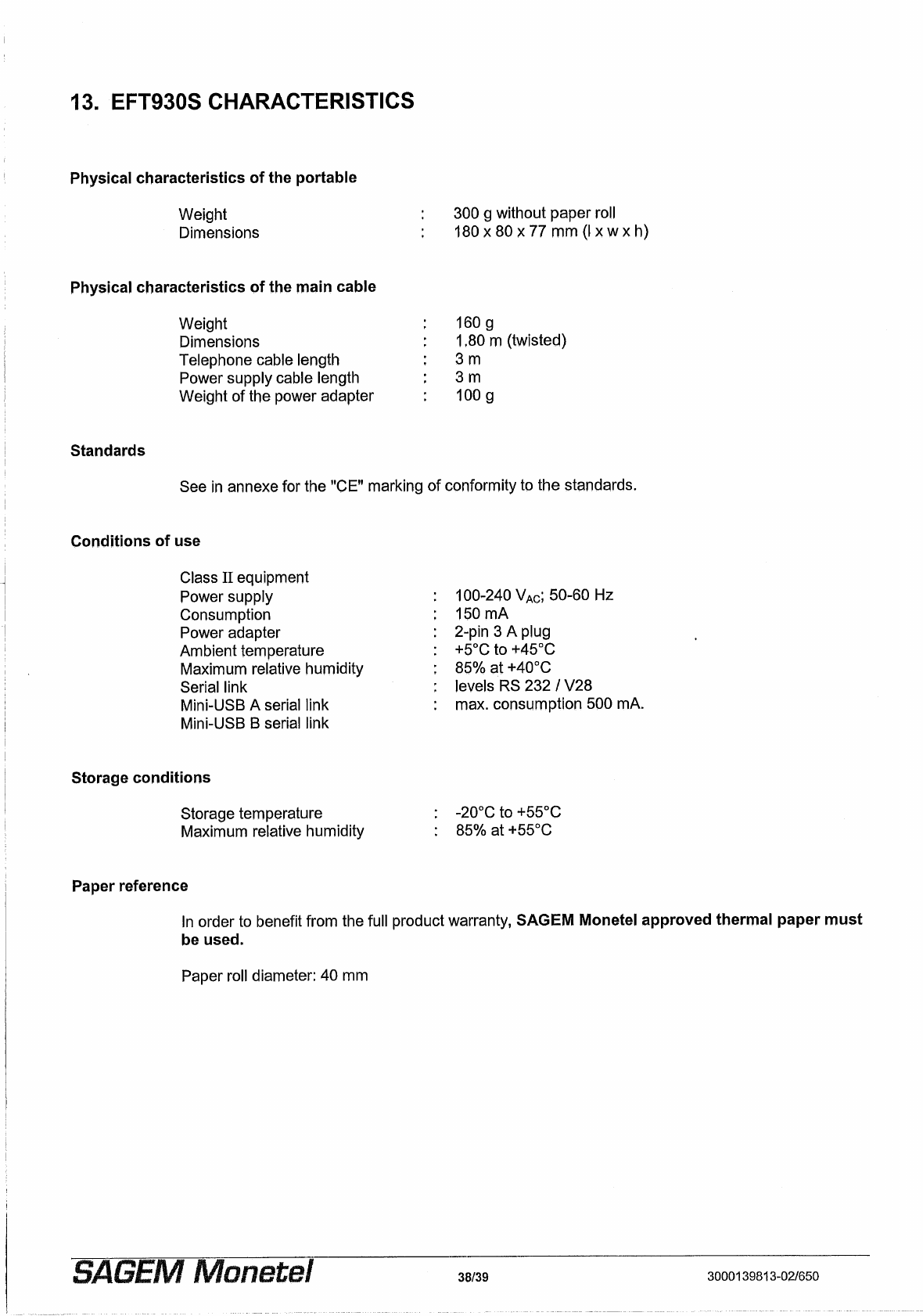 13. EFT930S CHARACTERISTICS

Physical characteristics of the portable

Weight : 300 g without paper roll
Dimensions : 180 x 80 x 77 mm (l x w x h)

Physical characteristics of the main cable

Weight : 160 g
Dimensions : 1,80 m (twisted)
Telephone cable length : 3 m
Power supply cable length : 3 m
Weight of the power adapter : 100 g

Standards

See in annexe for the "CE" marking of conformity to the standards.

Conditions of use

Class II equipment
Power supply : 100-240 $V_{AC}$; 50-60 Hz
Consumption : 150 mA
Power adapter : 2-pin 3 A plug
Ambient temperature : +5°C to +45°C
Maximum relative humidity : 85% at +40°C
Serial link : levels RS 232 / V28
Mini-USB A serial link : max. consumption 500 mA.
Mini-USB B serial link

Storage conditions

Storage temperature : -20°C to +55°C
Maximum relative humidity : 85% at +55°C

Paper reference

In order to benefit from the full product warranty, SAGEM Monetel approved thermal paper must be used.

Paper roll diameter: 40 mm

SAGEM Monetel 38/39 3000139813-02/650